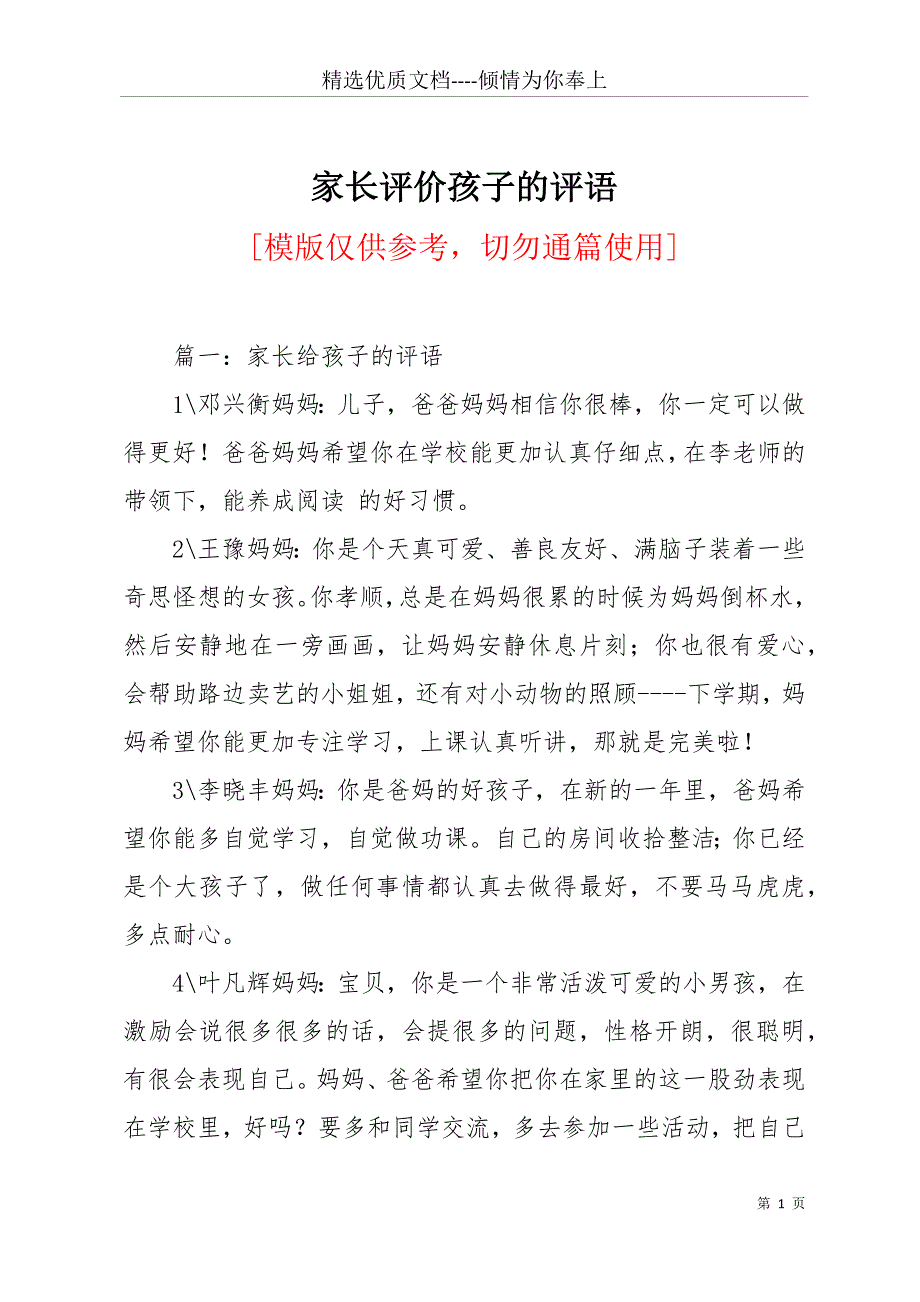 精选优质文档----倾情为你奉上

家长评价孩子的评语

[模版仅供参考，切勿通篇使用]

篇一：家长给孩子的评语

1\邓兴衡妈妈：儿子，爸爸妈妈相信你很棒，你一定可以做得更好！爸爸妈妈希望你在学校能更加认真仔细点，在李老师的带领下，能养成阅读 的好习惯。

2\王豫妈妈：你是个天真可爱、善良友好、满脑子装着一些奇思怪想的女孩。你孝顺，总是在妈妈很累的时候为妈妈倒杯水，然后安静地在一旁画画，让妈妈安静休息片刻；你也很有爱心，会帮助路边卖艺的小姐姐，还有对小动物的照顾----下学期，妈妈希望你能更加专注学习，上课认真听讲，那就是完美啦！

3\李晓丰妈妈：你是爸妈的好孩子，在新的一年里，爸妈希望你能多自觉学习，自觉做功课。自己的房间收拾整洁；你已经是个大孩子了，做任何事情都认真去做得最好，不要马马虎虎，多点耐心。

4\叶凡辉妈妈：宝贝，你是一个非常活泼可爱的小男孩，在激励会说很多很多的话，会提很多的问题，性格开朗，很聪明，有很会表现自己。妈妈、爸爸希望你把你在家里的这一股劲表现在学校里，好吗？要多和同学交流，多去参加一些活动，把自己

第 1 页